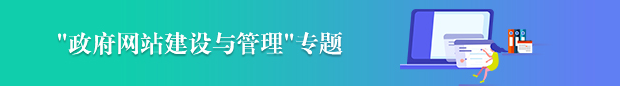 "政府网站建设与管理"专题